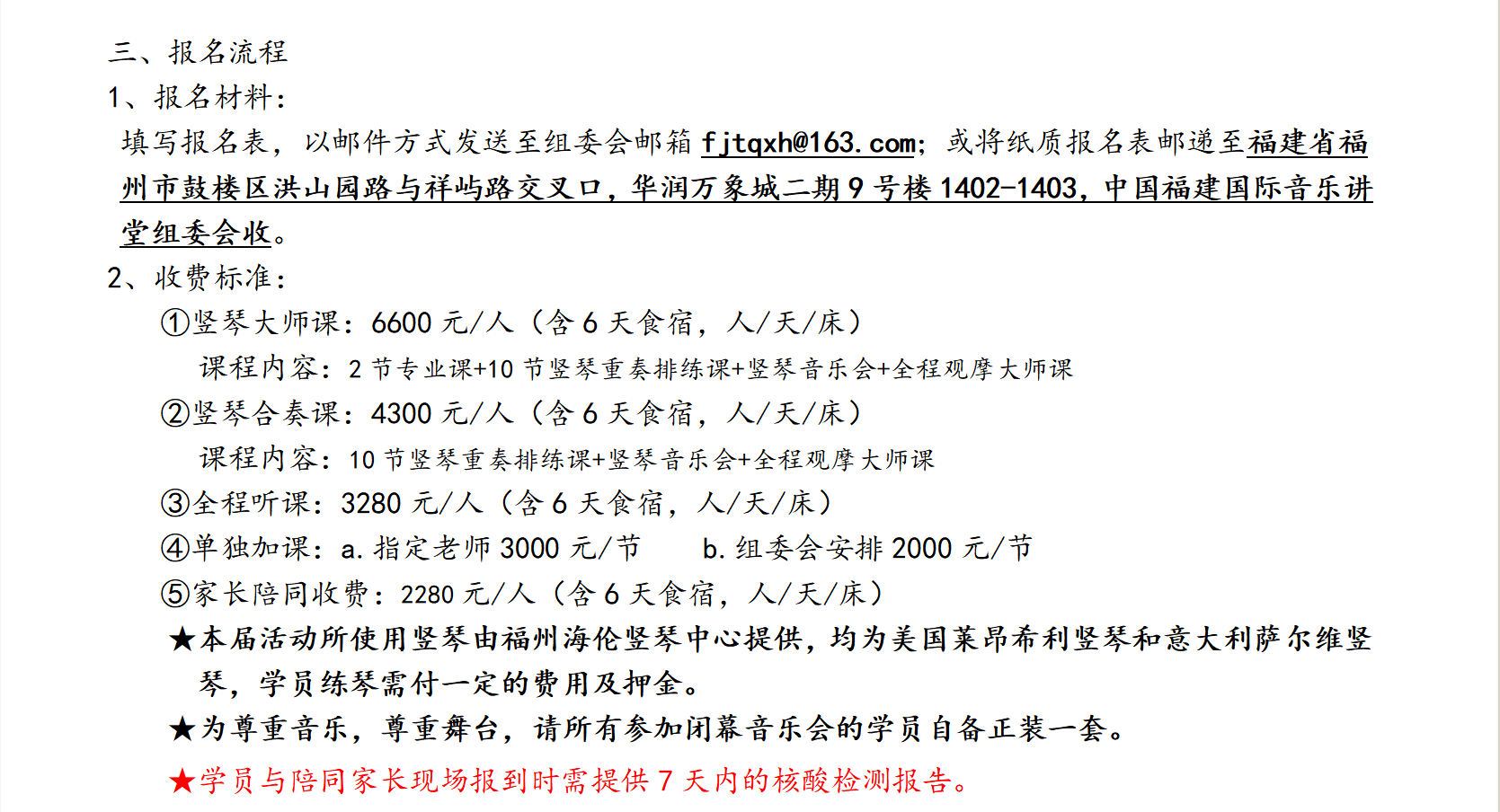 三、报名流程
1、报名材料：
填写报名表，以邮件方式发送至组委会邮箱 fjtqxh@163.com；或将纸质报名表邮递至福建省福州市鼓楼区洪山园路与祥屿路交叉口，华润万象城二期 9 号楼 1402-1403，中国福建国际音乐讲堂组委会收。
2、收费标准：
①竖琴大师课：6600 元/人（含 6 天食宿，人/天/床）
课程内容：2 节专业课+10 节竖琴重奏排练课+竖琴音乐会+全程观摩大师课
②竖琴合奏课：4300 元/人（含 6 天食宿，人/天/床）
课程内容：10 节竖琴重奏排练课+竖琴音乐会+全程观摩大师课
③全程听课：3280 元/人（含 6 天食宿，人/天/床）
④单独加课：a. 指定老师 3000 元/节　　b. 组委会安排 2000 元/节
⑤家长陪同收费：2280 元/人（含 6 天食宿，人/天/床）
★本届活动所使用竖琴由福州海伦竖琴中心提供，均为美国莱昂希利竖琴和意大利萨尔维竖琴，学员练琴需付一定的费用及押金。
★为尊重音乐，尊重舞台，请所有参加闭幕音乐会的学员自备正装一套。
★学员与陪同家长现场报到时需提供 7 天内的核酸检测报告。